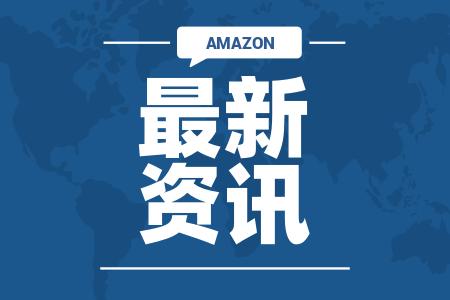 AMAZON

最新
资讯